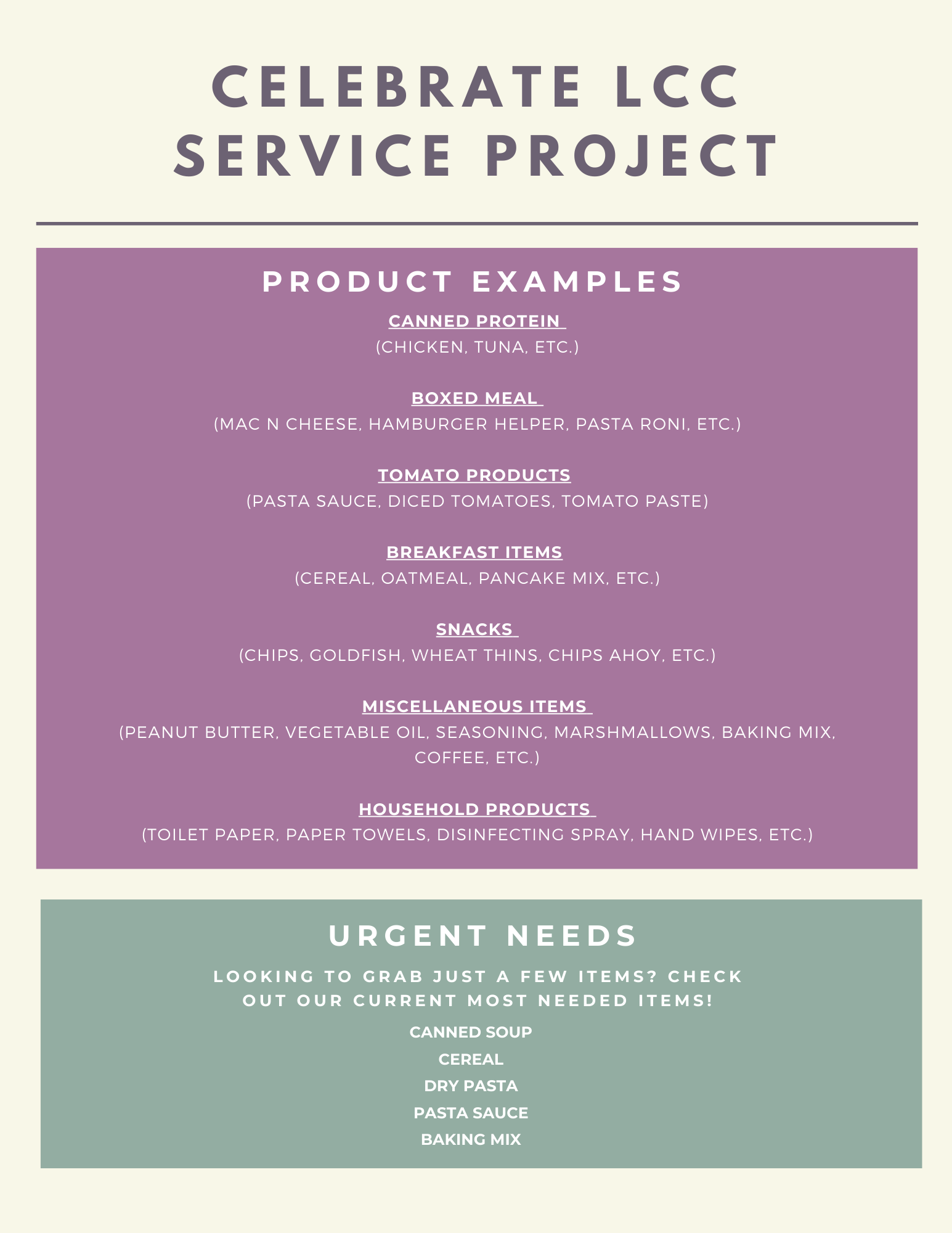 CELEBRATE LCC SERVICE PROJECT

PRODUCT EXAMPLES

CANNED PROTEIN
(CHICKEN, TUNA, ETC.)

BOXED MEAL
(MAC N CHEESE, HAMBURGER HELPER, PASTA RONI, ETC.)

TOMATO PRODUCTS
(PASTA SAUCE, DICED TOMATOES, TOMATO PASTE)

BREAKFAST ITEMS
(CEREAL, OATMEAL, PANCAKE MIX, ETC.)

SNACKS
(CHIPS, GOLDFISH, WHEAT THINS, CHIPS AHOY, ETC.)

MISCELLANEOUS ITEMS
(PEANUT BUTTER, VEGETABLE OIL, SEASONING, MARSHMALLOWS, BAKING MIX, COFFEE, ETC.)

HOUSEHOLD PRODUCTS
(TOILET PAPER, PAPER TOWELS, DISINFECTING SPRAY, HAND WIPES, ETC.)

URGENT NEEDS

LOOKING TO GRAB JUST A FEW ITEMS? CHECK OUT OUR CURRENT MOST NEEDED ITEMS!

CANNED SOUP
CEREAL
DRY PASTA
PASTA SAUCE
BAKING MIX